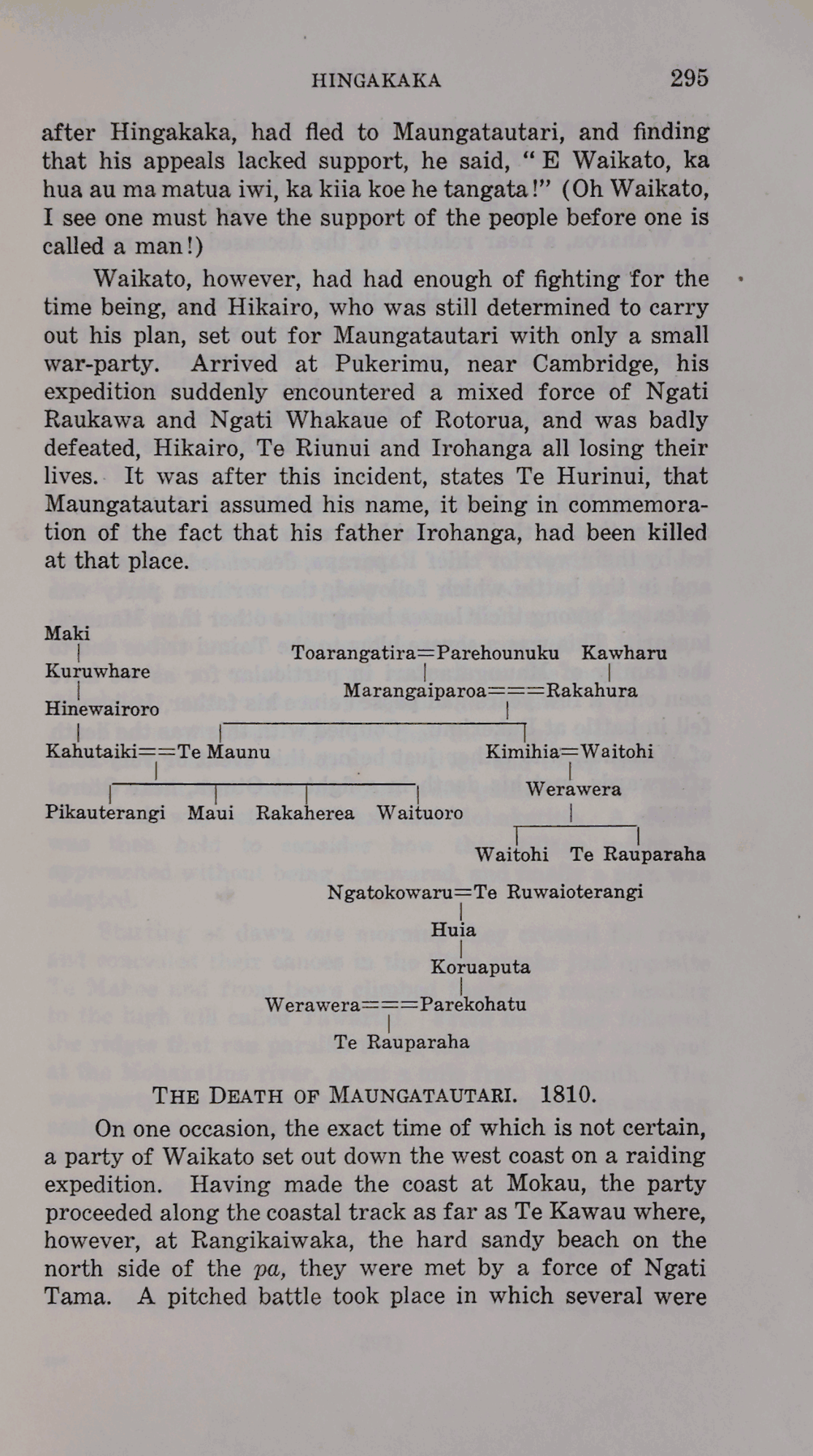 HINGAKAKA 295

after Hingakaka, had fled to Maungatautari, and finding that his appeals lacked support, he said, "E Waikato, ka hua au ma matua iwi, ka kiia koe he tangata!" (Oh Waikato, I see one must have the support of the people before one is called a man!)

Waikato, however, had had enough of fighting for the time being, and Hikairo, who was still determined to carry out his plan, set out for Maungatautari with only a small war-party. Arrived at Pukerimu, near Cambridge, his expedition suddenly encountered a mixed force of Ngati Raukawa and Ngati Whakaue of Rotorua, and was badly defeated, Hikairo, Te Riunui and Irohanga all losing their lives. It was after this incident, states Te Hurinui, that Maungatautari assumed his name, it being in commemoration of the fact that his father Irohanga, had been killed at that place.

Maki
Kuruwhare
Hinewairoro
Kahutaiki==Te Maunu
Pikauterangi Maui Rakaherea Waituoro

Toarangatira=Parehounuku Kawharu
Marangaiparoa===Rakahura
Kimihia=Waitohi
Werawera
Waitohi Te Rauparaha

Ngatokowaru=Te Ruwaioterangi
Huia
Koruaputa
Werawera===Parekohatu
Te Rauparaha

THE DEATH OF MAUNGATAUTARI. 1810.

On one occasion, the exact time of which is not certain, a party of Waikato set out down the west coast on a raiding expedition. Having made the coast at Mokau, the party proceeded along the coastal track as far as Te Kawau where, however, at Rangikaiwaka, the hard sandy beach on the north side of the pa, they were met by a force of Ngati Tama. A pitched battle took place in which several were